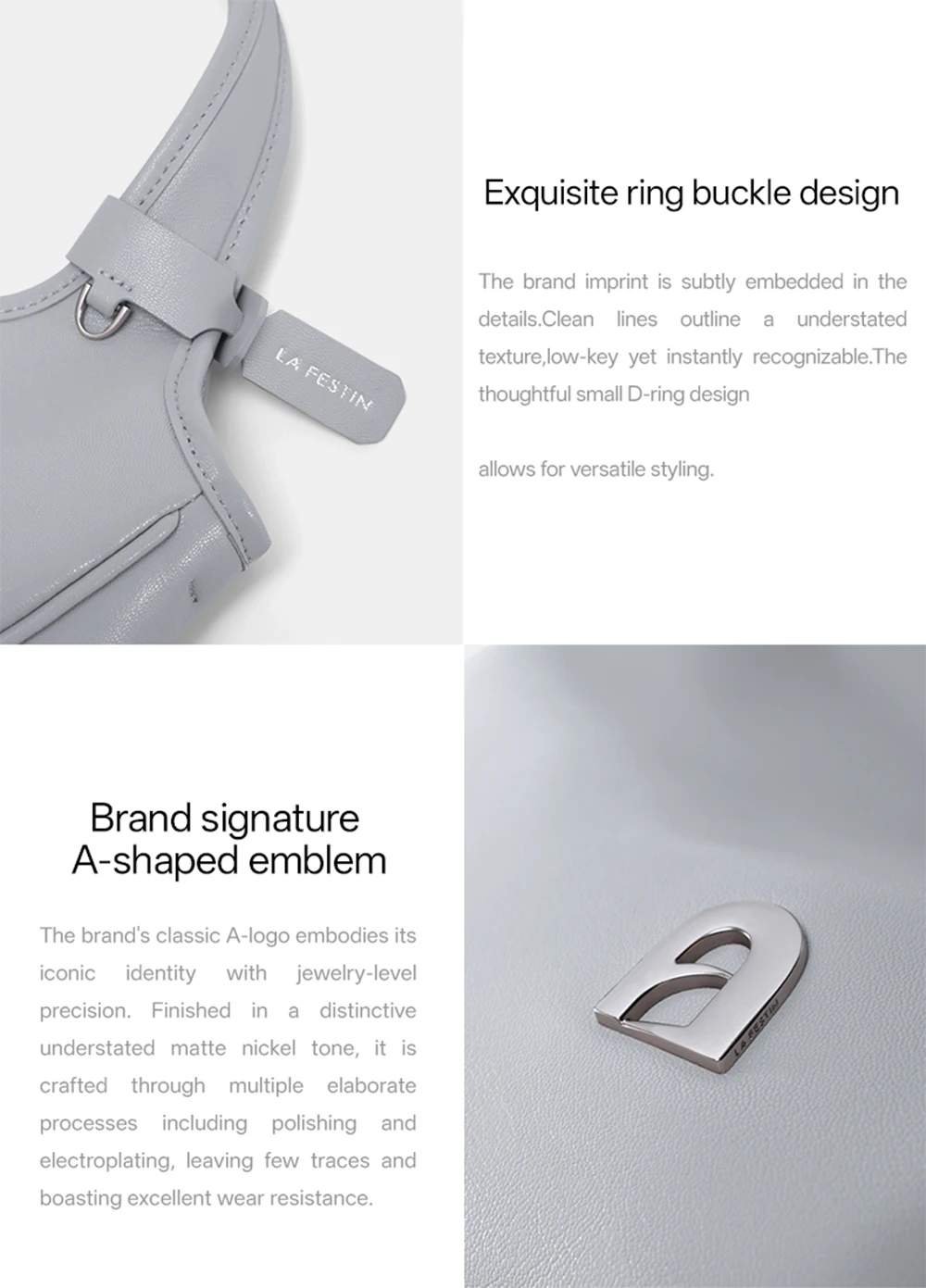 LA FESTIN

Exquisite ring buckle design

The brand imprint is subtly embedded in the details.Clean lines outline a understated texture,low-key yet instantly recognizable.The thoughtful small D-ring design

allows for versatile styling.

Brand signature
A-shaped emblem

The brand's classic A-logo embodies its iconic identity with jewelry-level precision. Finished in a distinctive understated matte nickel tone, it is crafted through multiple elaborate processes including polishing and electroplating, leaving few traces and boasting excellent wear resistance.

LA FESTIN